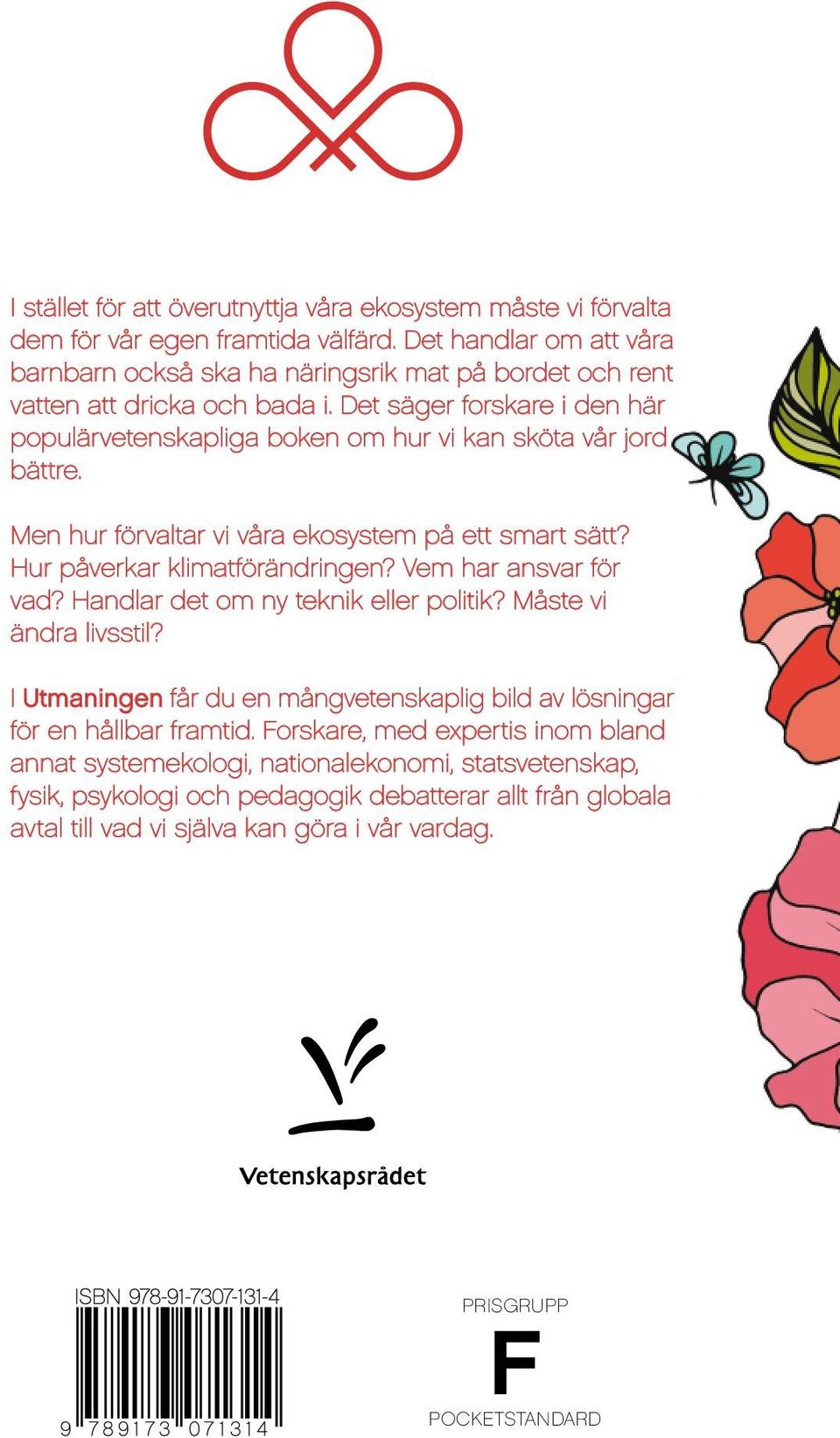 I stället för att överutnyttja våra ekosystem måste vi förvalta dem för vår egen framtida välfärd. Det handlar om att våra barnbarn också ska ha näringsrik mat på bordet och rent vatten att dricka och bada i. Det säger forskare i den här populärvetenskapliga boken om hur vi kan sköta vår jord bättre.

Men hur förvaltar vi våra ekosystem på ett smart sätt? Hur påverkar klimatförändringen? Vem har ansvar för vad? Handlar det om ny teknik eller politik? Måste vi ändra livsstil?

I Utmaningen får du en mångvetenskaplig bild av lösningar för en hållbar framtid. Forskare, med expertis inom bland annat systemekologi, nationalekonomi, statsvetenskap, fysik, psykologi och pedagogik debatterar allt från globala avtal till vad vi själva kan göra i vår vardag.

Vetenskapsrådet

ISBN 978-91-7307-131-4

9 789173 071314

PRISGRUPP
F
POCKETSTANDARD